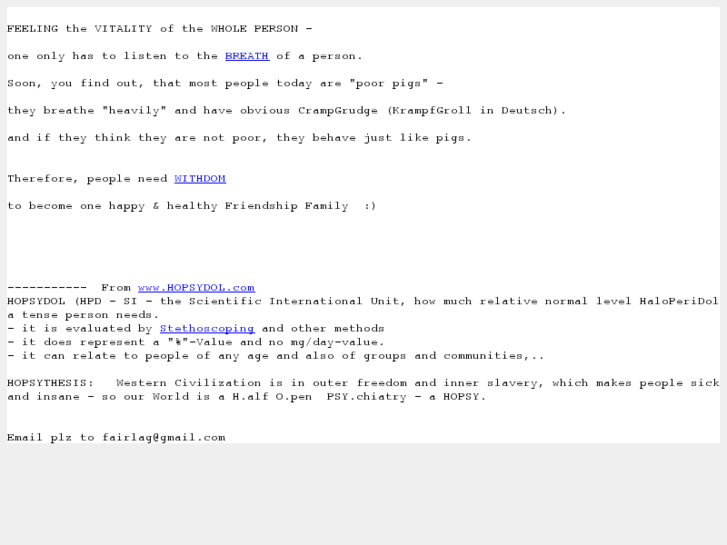 FEELING the VITALITY of the WHOLE PERSON -

one only has to listen to the BREATH of a person.

Soon, you find out, that most people today are "poor pigs" -

they breathe "heavily" and have obvious CrampGrudge (KrampfGroll in Deutsch).

and if they think they are not poor, they behave just like pigs.

Therefore, people need WITHDOM

to become one happy & healthy Friendship Family :)

----------- From www.HOPSYDOL.com

HOPSYDOL (HPD - SI - the Scientific International Unit, how much relative normal level HaloPeriDol a tense person needs.

- it is evaluated by Stethoscoping and other methods
- it does represent a "%"-Value and no mg/day-value.
- it can relate to people of any age and also of groups and communities,..

HOPSYTHESIS: Western Civilization is in outer freedom and inner slavery, which makes people sick and insane - so our World is a H.alf O.pen PSY.chiatry - a HOPSY.

Email plz to fairlag@gmail.com